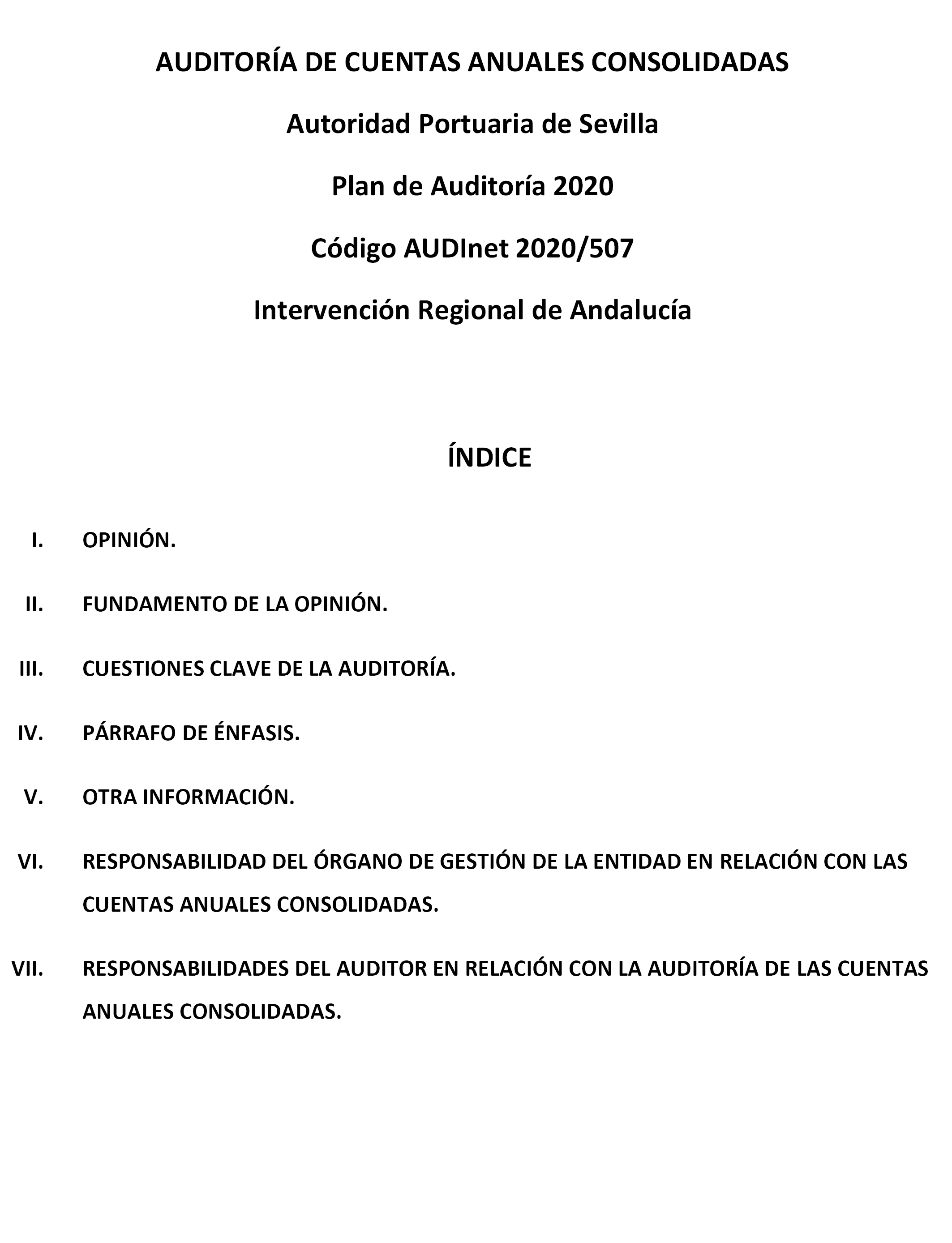 AUDITORÍA DE CUENTAS ANUALES CONSOLIDADAS

Autoridad Portuaria de Sevilla

Plan de Auditoría 2020

Código AUDInet 2020/507

Intervención Regional de Andalucía

ÍNDICE

I. OPINIÓN.

II. FUNDAMENTO DE LA OPINIÓN.

III. CUESTIONES CLAVE DE LA AUDITORÍA.

IV. PÁRRAFO DE ÉNFASIS.

V. OTRA INFORMACIÓN.

VI. RESPONSABILIDAD DEL ÓRGANO DE GESTIÓN DE LA ENTIDAD EN RELACIÓN CON LAS CUENTAS ANUALES CONSOLIDADAS.

VII. RESPONSABILIDADES DEL AUDITOR EN RELACIÓN CON LA AUDITORÍA DE LAS CUENTAS ANUALES CONSOLIDADAS.